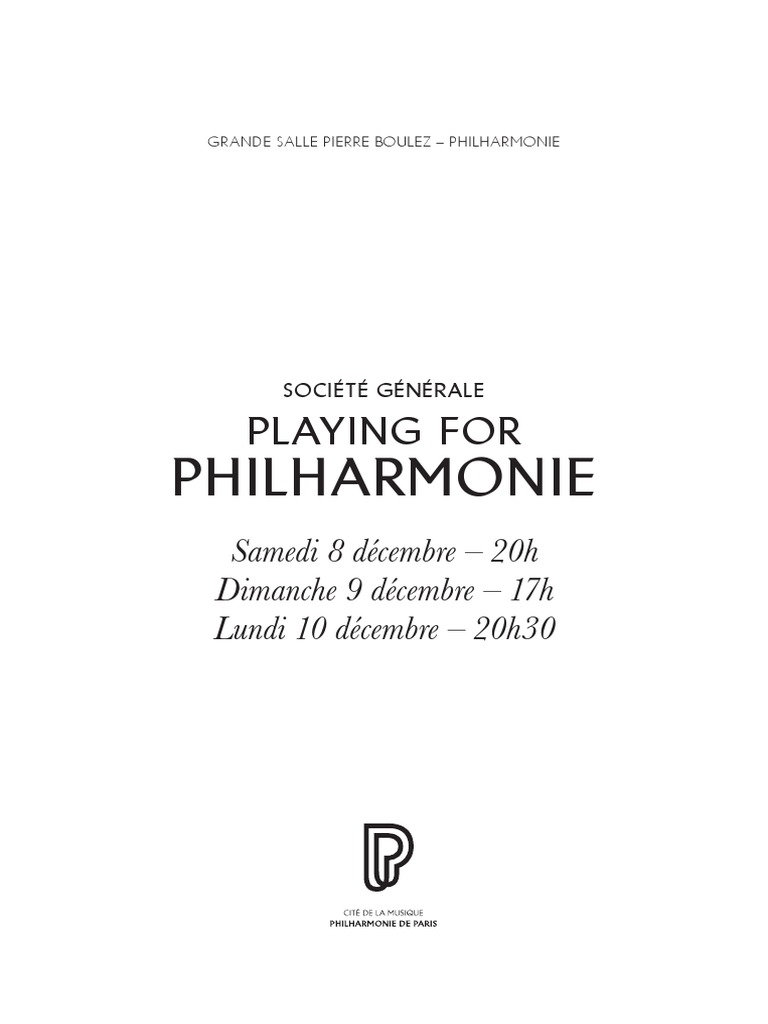 GRANDE SALLE PIERRE BOULEZ – PHILHARMONIE

SOCIÉTÉ GÉNÉRALE
PLAYING FOR
PHILHARMONIE

Samedi 8 décembre – 20h
Dimanche 9 décembre – 17h
Lundi 10 décembre – 20h30

CITÉ DE LA MUSIQUE
PHILHARMONIE DE PARIS